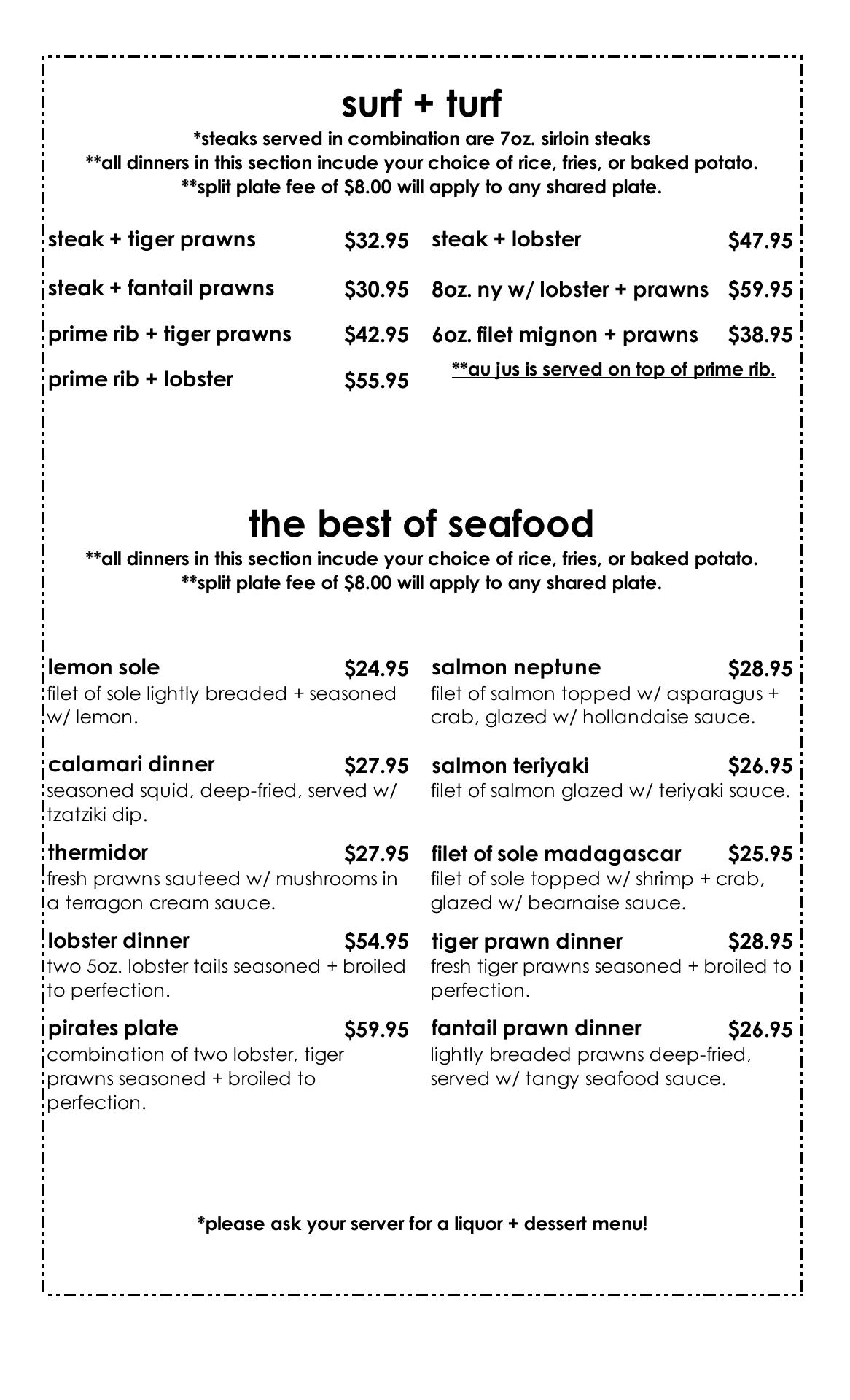 surf + turf

*steaks served in combination are 7oz. sirloin steaks
**all dinners in this section incude your choice of rice, fries, or baked potato.
**split plate fee of $8.00 will apply to any shared plate.

steak + tiger prawns $32.95

steak + fantail prawns $30.95

prime rib + tiger prawns $42.95

prime rib + lobster $55.95

steak + lobster $47.95

8oz. ny w/ lobster + prawns $59.95

6oz. filet mignon + prawns $38.95

**au jus is served on top of prime rib.

the best of seafood

**all dinners in this section incude your choice of rice, fries, or baked potato.
**split plate fee of $8.00 will apply to any shared plate.

lemon sole $24.95
filet of sole lightly breaded + seasoned w/ lemon.

calamari dinner $27.95
seasoned squid, deep-fried, served w/ tzatziki dip.

thermidor $27.95
fresh prawns sauteed w/ mushrooms in a terragon cream sauce.

lobster dinner $54.95
two 5oz. lobster tails seasoned + broiled to perfection.

pirates plate $59.95
combination of two lobster, tiger prawns seasoned + broiled to perfection.

salmon neptune $28.95
filet of salmon topped w/ asparagus + crab, glazed w/ hollandaise sauce.

salmon teriyaki $26.95
filet of salmon glazed w/ teriyaki sauce.

filet of sole madagascar $25.95
filet of sole topped w/ shrimp + crab, glazed w/ bearnaise sauce.

tiger prawn dinner $28.95
fresh tiger prawns seasoned + broiled to perfection.

fantail prawn dinner $26.95
lightly breaded prawns deep-fried, served w/ tangy seafood sauce.

*please ask your server for a liquor + dessert menu!